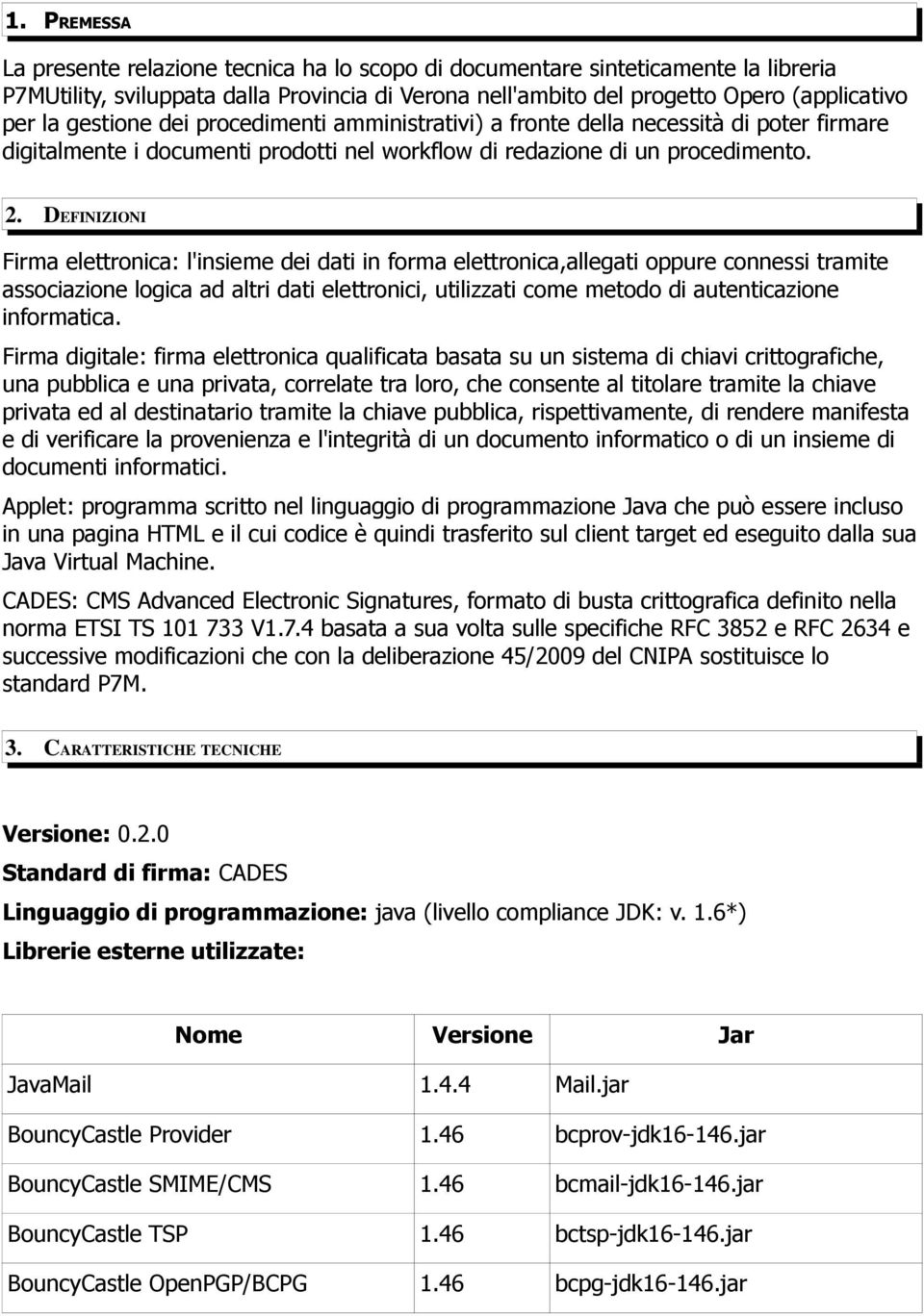 1. PREMESSA

La presente relazione tecnica ha lo scopo di documentare sinteticamente la libreria P7MUtility, sviluppata dalla Provincia di Verona nell'ambito del progetto Opero (applicativo per la gestione dei procedimenti amministrativi) a fronte della necessità di poter firmare digitalmente i documenti prodotti nel workflow di redazione di un procedimento.

2. DEFINIZIONI

Firma elettronica: l'insieme dei dati in forma elettronica,allegati oppure connessi tramite associazione logica ad altri dati elettronici, utilizzati come metodo di autenticazione informatica.

Firma digitale: firma elettronica qualificata basata su un sistema di chiavi crittografiche, una pubblica e una privata, correlate tra loro, che consente al titolare tramite la chiave privata ed al destinatario tramite la chiave pubblica, rispettivamente, di rendere manifesta e di verificare la provenienza e l'integrità di un documento informatico o di un insieme di documenti informatici.

Applet: programma scritto nel linguaggio di programmazione Java che può essere incluso in una pagina HTML e il cui codice è quindi trasferito sul client target ed eseguito dalla sua Java Virtual Machine.

CADES: CMS Advanced Electronic Signatures, formato di busta crittografica definito nella norma ETSI TS 101 733 V1.7.4 basata a sua volta sulle specifiche RFC 3852 e RFC 2634 e successive modificazioni che con la deliberazione 45/2009 del CNIPA sostituisce lo standard P7M.

3. CARATTERISTICHE TECNICHE

Versione: 0.2.0

Standard di firma: CADES

Linguaggio di programmazione: java (livello compliance JDK: v. 1.6*)

Librerie esterne utilizzate:

| Nome | Versione | Jar |
|---|---|---|
| JavaMail | 1.4.4 | Mail.jar |
| BouncyCastle Provider | 1.46 | bcprov-jdk16-146.jar |
| BouncyCastle SMIME/CMS | 1.46 | bcmail-jdk16-146.jar |
| BouncyCastle TSP | 1.46 | bctsp-jdk16-146.jar |
| BouncyCastle OpenPGP/BCPG | 1.46 | bcpg-jdk16-146.jar |